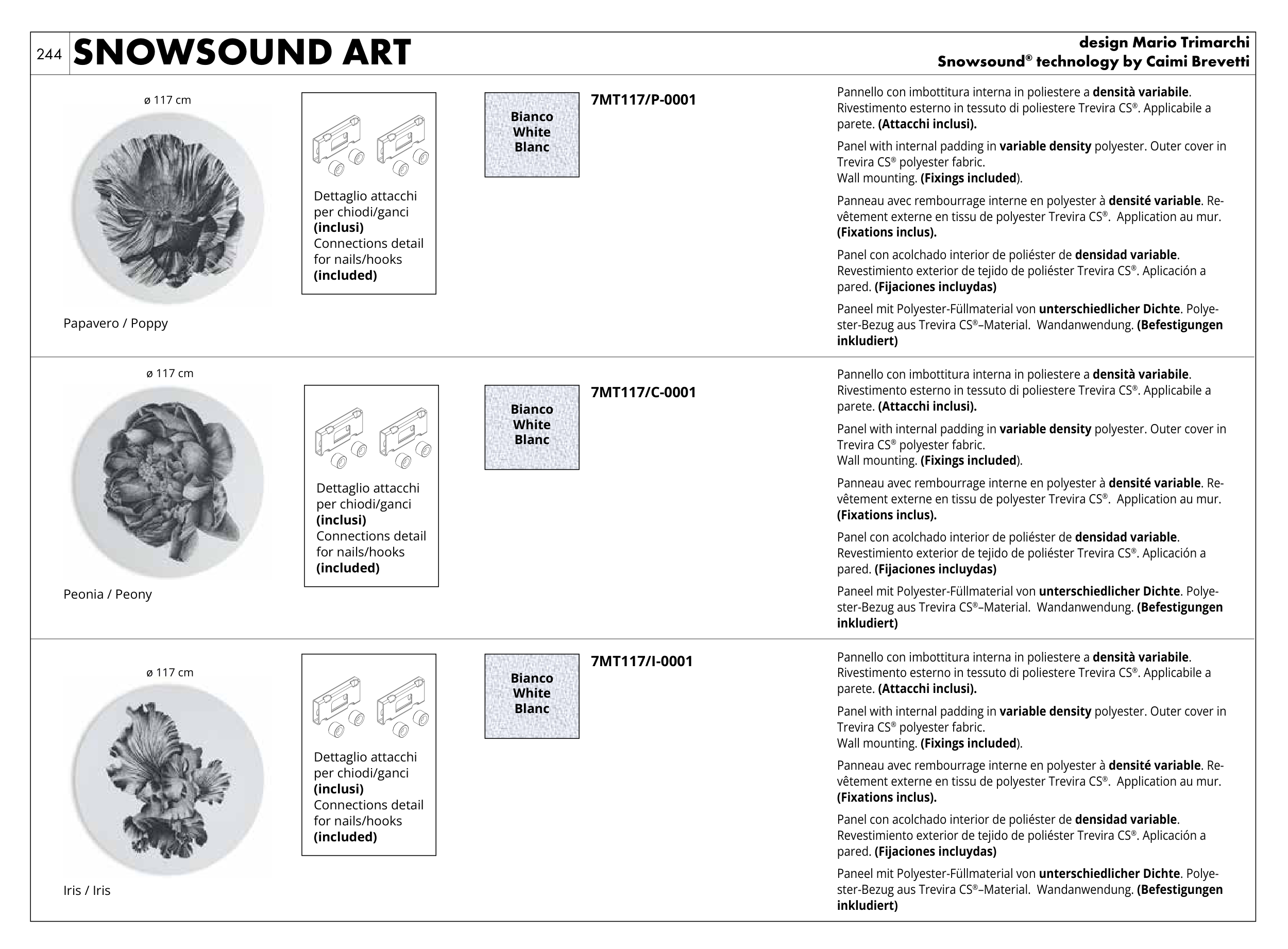 244 SNOWSOUND ART

design Mario Trimarchi
Snowsound® technology by Caimi Brevetti

ø 117 cm

Papavero / Poppy

Dettaglio attacchi per chiodi/ganci (inclusi)
Connections detail for nails/hooks (included)

Bianco
White
Blanc

7MT117/P-0001

Pannello con imbottitura interna in poliestere a densità variabile. Rivestimento esterno in tessuto di poliestere Trevira CS®. Applicabile a parete. (Attacchi inclusi).

Panel with internal padding in variable density polyester. Outer cover in Trevira CS® polyester fabric.
Wall mounting. (Fixings included).

Panneau avec rembourrage interne en polyester à densité variable. Revêtement externe en tissu de polyester Trevira CS®. Application au mur. (Fixations inclus).

Panel con acolchado interior de poliéster de densidad variable. Revestimiento exterior de tejido de poliéster Trevira CS®. Aplicación a pared. (Fijaciones incluydas)

Paneel mit Polyester-Füllmaterial von unterschiedlicher Dichte. Polyester-Bezug aus Trevira CS®–Material. Wandanwendung. (Befestigungen inkludiert)

ø 117 cm

Peonia / Peony

Dettaglio attacchi per chiodi/ganci (inclusi)
Connections detail for nails/hooks (included)

Bianco
White
Blanc

7MT117/C-0001

Pannello con imbottitura interna in poliestere a densità variabile. Rivestimento esterno in tessuto di poliestere Trevira CS®. Applicabile a parete. (Attacchi inclusi).

Panel with internal padding in variable density polyester. Outer cover in Trevira CS® polyester fabric.
Wall mounting. (Fixings included).

Panneau avec rembourrage interne en polyester à densité variable. Revêtement externe en tissu de polyester Trevira CS®. Application au mur. (Fixations inclus).

Panel con acolchado interior de poliéster de densidad variable. Revestimiento exterior de tejido de poliéster Trevira CS®. Aplicación a pared. (Fijaciones incluydas)

Paneel mit Polyester-Füllmaterial von unterschiedlicher Dichte. Polyester-Bezug aus Trevira CS®–Material. Wandanwendung. (Befestigungen inkludiert)

ø 117 cm

Iris / Iris

Dettaglio attacchi per chiodi/ganci (inclusi)
Connections detail for nails/hooks (included)

Bianco
White
Blanc

7MT117/I-0001

Pannello con imbottitura interna in poliestere a densità variabile. Rivestimento esterno in tessuto di poliestere Trevira CS®. Applicabile a parete. (Attacchi inclusi).

Panel with internal padding in variable density polyester. Outer cover in Trevira CS® polyester fabric.
Wall mounting. (Fixings included).

Panneau avec rembourrage interne en polyester à densité variable. Revêtement externe en tissu de polyester Trevira CS®. Application au mur. (Fixations inclus).

Panel con acolchado interior de poliéster de densidad variable. Revestimiento exterior de tejido de poliéster Trevira CS®. Aplicación a pared. (Fijaciones incluydas)

Paneel mit Polyester-Füllmaterial von unterschiedlicher Dichte. Polyester-Bezug aus Trevira CS®–Material. Wandanwendung. (Befestigungen inkludiert)